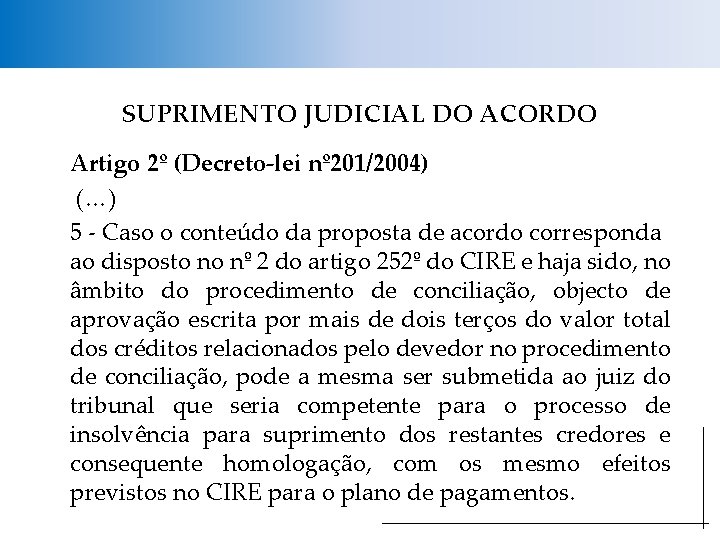 SUPRIMENTO JUDICIAL DO ACORDO

Artigo 2º (Decreto-lei nº201/2004)

(...)

5 - Caso o conteúdo da proposta de acordo corresponda ao disposto no nº 2 do artigo 252º do CIRE e haja sido, no âmbito do procedimento de conciliação, objecto de aprovação escrita por mais de dois terços do valor total dos créditos relacionados pelo devedor no procedimento de conciliação, pode a mesma ser submetida ao juiz do tribunal que seria competente para o processo de insolvência para suprimento dos restantes credores e consequente homologação, com os mesmo efeitos previstos no CIRE para o plano de pagamentos.